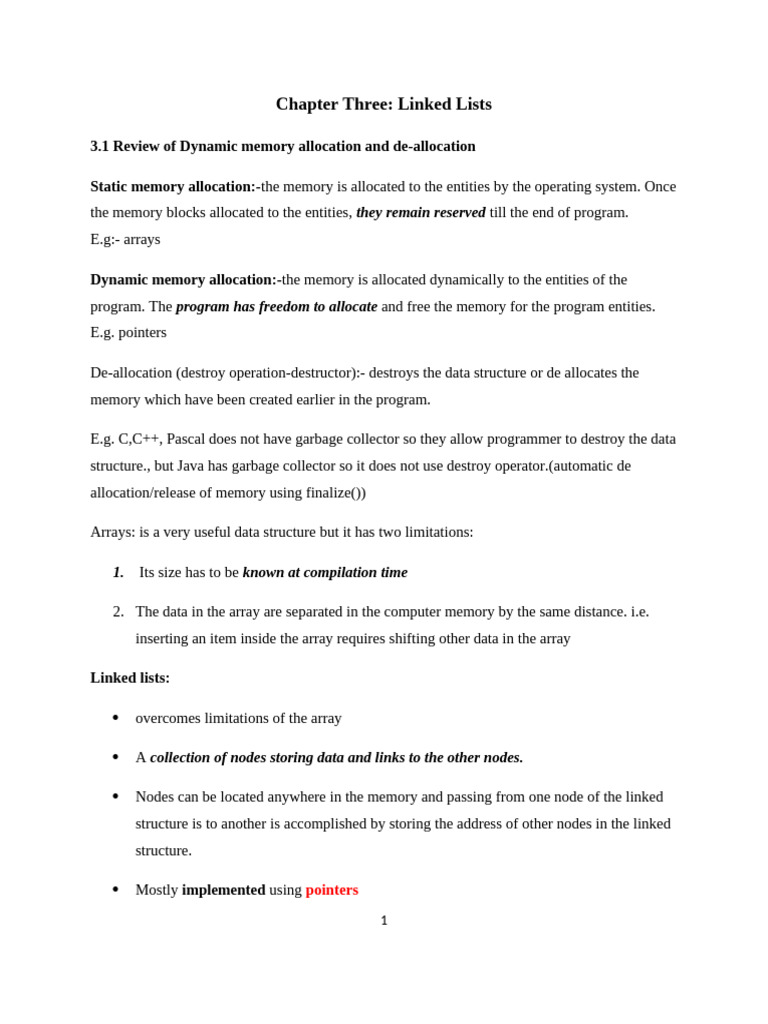 Chapter Three: Linked Lists

3.1 Review of Dynamic memory allocation and de-allocation

Static memory allocation:-the memory is allocated to the entities by the operating system. Once the memory blocks allocated to the entities, they remain reserved till the end of program.
E.g:- arrays

Dynamic memory allocation:-the memory is allocated dynamically to the entities of the program. The program has freedom to allocate and free the memory for the program entities.
E.g. pointers

De-allocation (destroy operation-destructor):- destroys the data structure or de allocates the memory which have been created earlier in the program.

E.g. C,C++, Pascal does not have garbage collector so they allow programmer to destroy the data structure., but Java has garbage collector so it does not use destroy operator.(automatic de allocation/release of memory using finalize())

Arrays: is a very useful data structure but it has two limitations:

1. Its size has to be known at compilation time

2. The data in the array are separated in the computer memory by the same distance. i.e. inserting an item inside the array requires shifting other data in the array

Linked lists:

• overcomes limitations of the array

• A collection of nodes storing data and links to the other nodes.

• Nodes can be located anywhere in the memory and passing from one node of the linked structure is to another is accomplished by storing the address of other nodes in the linked structure.

• Mostly implemented using pointers

1